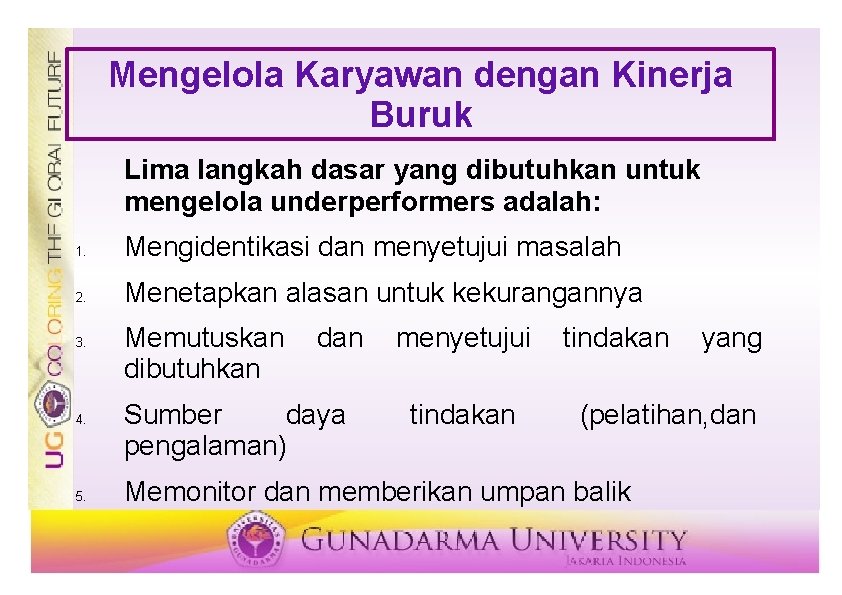 UG COLORING THE GLOBAL FUTURE

Mengelola Karyawan dengan Kinerja Buruk

Lima langkah dasar yang dibutuhkan untuk mengelola underperformers adalah:

1. Mengidentikasi dan menyetujui masalah
2. Menetapkan alasan untuk kekurangannya
3. Memutuskan dan menyetujui tindakan yang dibutuhkan
4. Sumber daya tindakan (pelatihan,dan pengalaman)
5. Memonitor dan memberikan umpan balik

GUNADARMA UNIVERSITY
JAKARTA INDONESIA